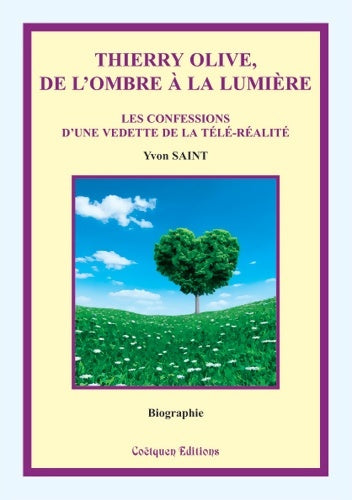 THIERRY OLIVE,
DE L'OMBRE À LA LUMIÈRE

LES CONFESSIONS
D'UNE VEDETTE DE LA TÉLÉ-RÉALITÉ

Yvon SAINT

Biographie

Coëtquen Editions